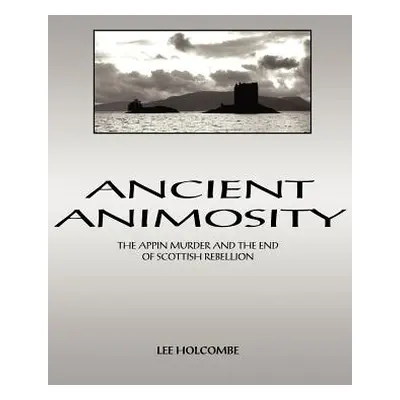 ANCIENT ANIMOSITY

THE APPIN MURDER AND THE END OF SCOTTISH REBELLION

LEE HOLCOMBE